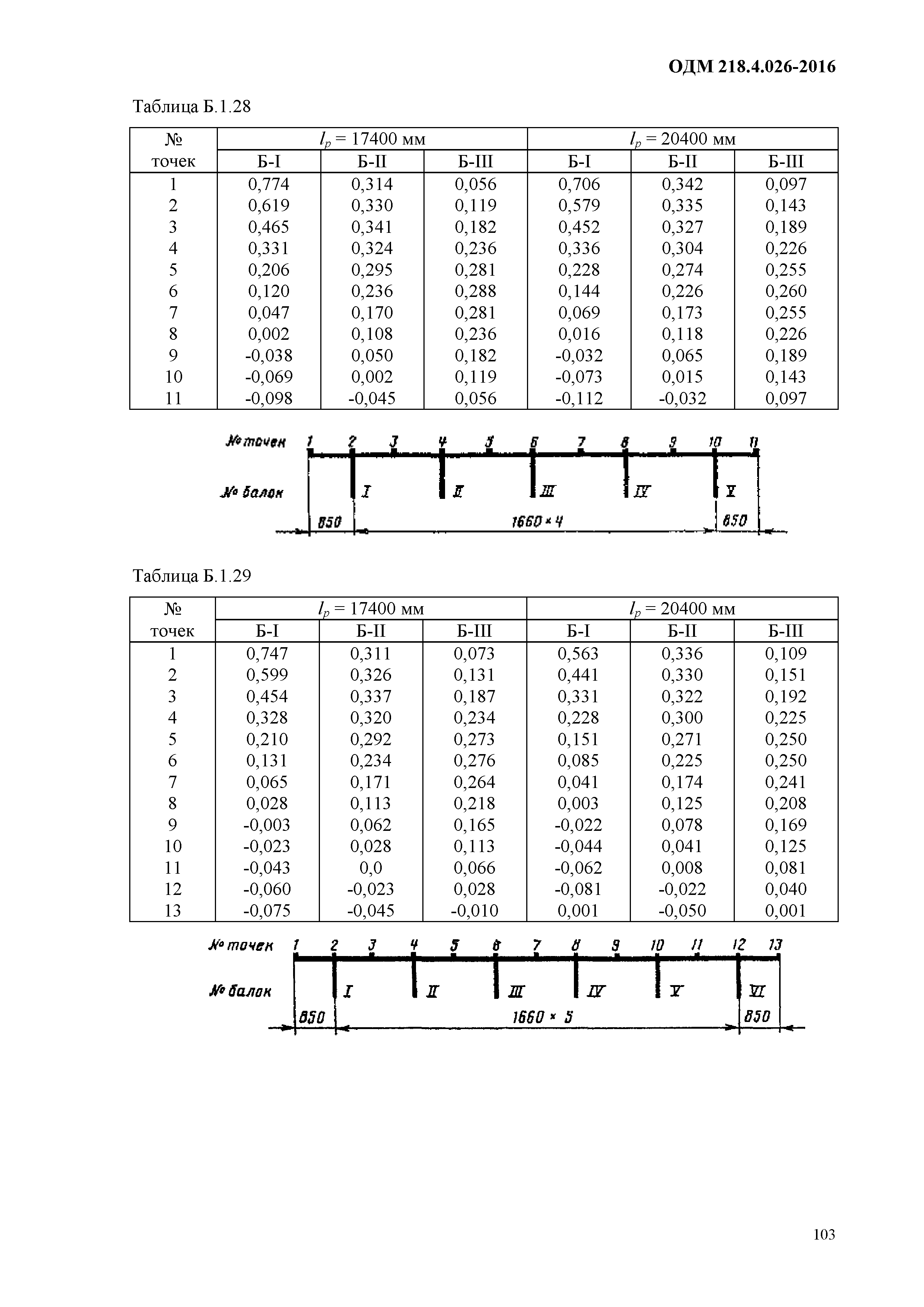 ОДМ 218.4.026-2016

Таблица Б.1.28

| № точек | $l_p$ = 17400 мм | | | $l_p$ = 20400 мм | | |
|---|---|---|---|---|---|---|
| | Б-I | Б-II | Б-III | Б-I | Б-II | Б-III |
| 1 | 0,774 | 0,314 | 0,056 | 0,706 | 0,342 | 0,097 |
| 2 | 0,619 | 0,330 | 0,119 | 0,579 | 0,335 | 0,143 |
| 3 | 0,465 | 0,341 | 0,182 | 0,452 | 0,327 | 0,189 |
| 4 | 0,331 | 0,324 | 0,236 | 0,336 | 0,304 | 0,226 |
| 5 | 0,206 | 0,295 | 0,281 | 0,228 | 0,274 | 0,255 |
| 6 | 0,120 | 0,236 | 0,288 | 0,144 | 0,226 | 0,260 |
| 7 | 0,047 | 0,170 | 0,281 | 0,069 | 0,173 | 0,255 |
| 8 | 0,002 | 0,108 | 0,236 | 0,016 | 0,118 | 0,226 |
| 9 | -0,038 | 0,050 | 0,182 | -0,032 | 0,065 | 0,189 |
| 10 | -0,069 | 0,002 | 0,119 | -0,073 | 0,015 | 0,143 |
| 11 | -0,098 | -0,045 | 0,056 | -0,112 | -0,032 | 0,097 |

№ точек 1 2 3 4 5 6 7 8 9 10 11
№ балок I II III IV V
850 1660 × 4 850

Таблица Б.1.29

| № точек | $l_p$ = 17400 мм | | | $l_p$ = 20400 мм | | |
|---|---|---|---|---|---|---|
| | Б-I | Б-II | Б-III | Б-I | Б-II | Б-III |
| 1 | 0,747 | 0,311 | 0,073 | 0,563 | 0,336 | 0,109 |
| 2 | 0,599 | 0,326 | 0,131 | 0,441 | 0,330 | 0,151 |
| 3 | 0,454 | 0,337 | 0,187 | 0,331 | 0,322 | 0,192 |
| 4 | 0,328 | 0,320 | 0,234 | 0,228 | 0,300 | 0,225 |
| 5 | 0,210 | 0,292 | 0,273 | 0,151 | 0,271 | 0,250 |
| 6 | 0,131 | 0,234 | 0,276 | 0,085 | 0,225 | 0,250 |
| 7 | 0,065 | 0,171 | 0,264 | 0,041 | 0,174 | 0,241 |
| 8 | 0,028 | 0,113 | 0,218 | 0,003 | 0,125 | 0,208 |
| 9 | -0,003 | 0,062 | 0,165 | -0,022 | 0,078 | 0,169 |
| 10 | -0,023 | 0,028 | 0,113 | -0,044 | 0,041 | 0,125 |
| 11 | -0,043 | 0,0 | 0,066 | -0,062 | 0,008 | 0,081 |
| 12 | -0,060 | -0,023 | 0,028 | -0,081 | -0,022 | 0,040 |
| 13 | -0,075 | -0,045 | -0,010 | 0,001 | -0,050 | 0,001 |

№ точек 1 2 3 4 5 6 7 8 9 10 11 12 13
№ балок I II III IV V VI
850 1660 × 5 850

103